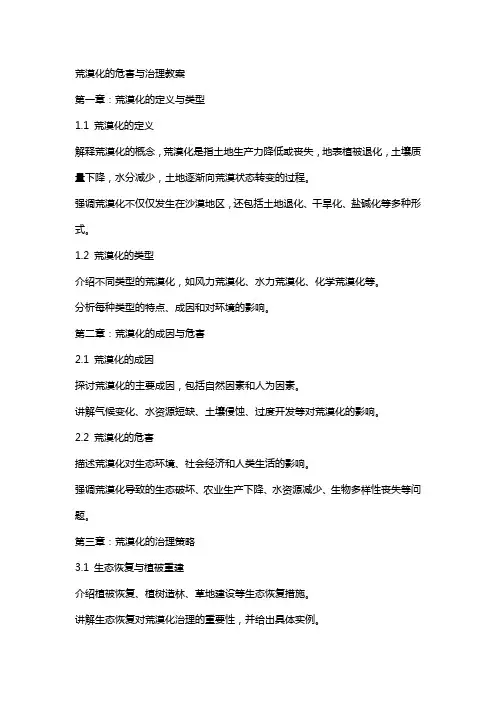 荒漠化的危害与治理教案

第一章：荒漠化的定义与类型

1.1 荒漠化的定义

解释荒漠化的概念，荒漠化是指土地生产力降低或丧失，地表植被退化，土壤质量下降，水分减少，土地逐渐向荒漠状态转变的过程。

强调荒漠化不仅仅发生在沙漠地区，还包括土地退化、干旱化、盐碱化等多种形式。

1.2 荒漠化的类型

介绍不同类型的荒漠化，如风力荒漠化、水力荒漠化、化学荒漠化等。

分析每种类型的特点、成因和对环境的影响。

第二章：荒漠化的成因与危害

2.1 荒漠化的成因

探讨荒漠化的主要成因，包括自然因素和人为因素。

讲解气候变化、水资源短缺、土壤侵蚀、过度开发等对荒漠化的影响。

2.2 荒漠化的危害

描述荒漠化对生态环境、社会经济和人类生活的影响。

强调荒漠化导致的生态破坏、农业生产下降、水资源减少、生物多样性丧失等问题。

第三章：荒漠化的治理策略

3.1 生态恢复与植被重建

介绍植被恢复、植树造林、草地建设等生态恢复措施。

讲解生态恢复对荒漠化治理的重要性，并给出具体实例。